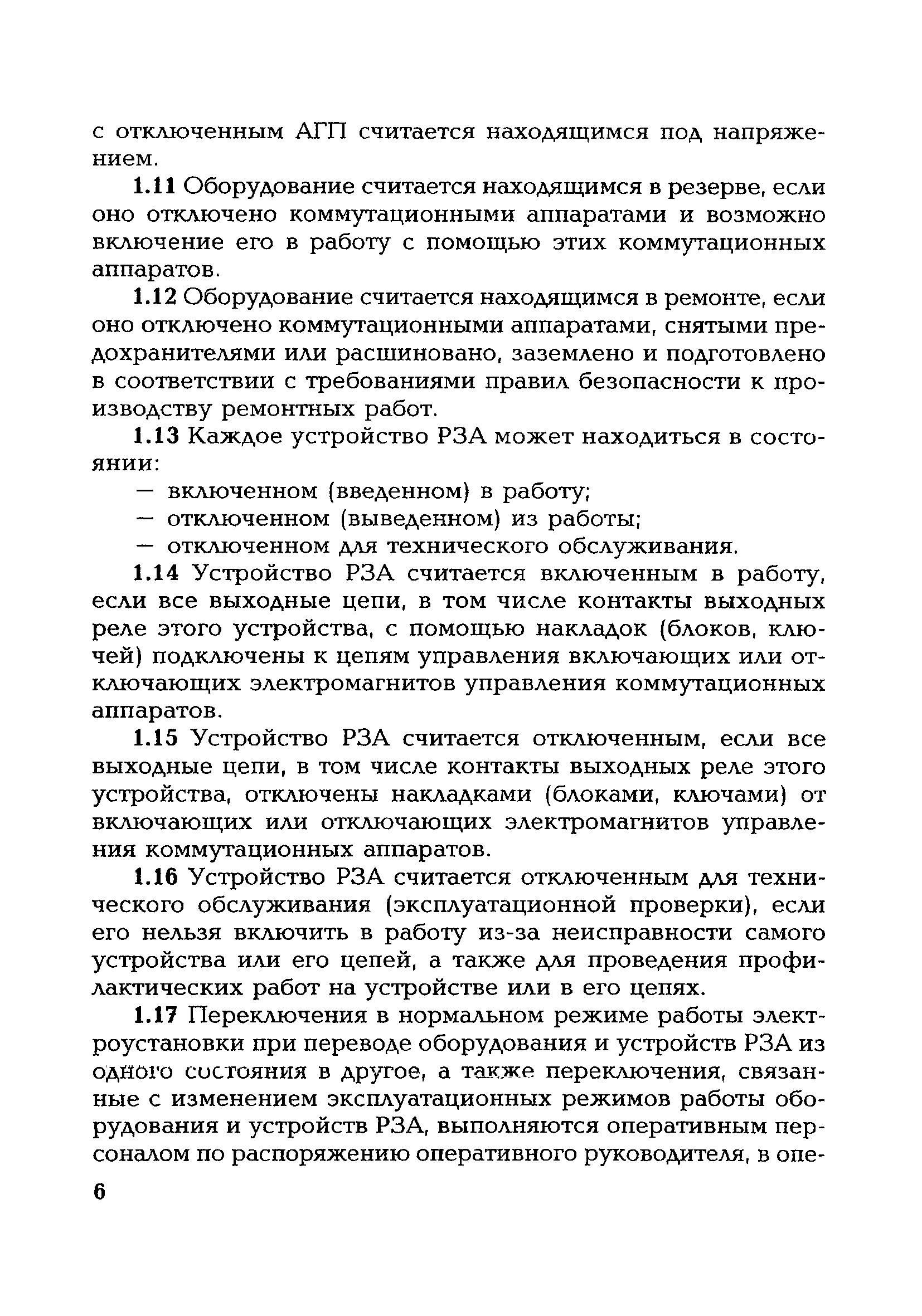 с отключенным АГП считается находящимся под напряжением.

1.11 Оборудование считается находящимся в резерве, если оно отключено коммутационными аппаратами и возможно включение его в работу с помощью этих коммутационных аппаратов.

1.12 Оборудование считается находящимся в ремонте, если оно отключено коммутационными аппаратами, снятыми предохранителями или расшиновано, заземлено и подготовлено в соответствии с требованиями правил безопасности к производству ремонтных работ.

1.13 Каждое устройство РЗА может находиться в состоянии:

— включенном (введенном) в работу;

— отключенном (выведенном) из работы;

— отключенном для технического обслуживания.

1.14 Устройство РЗА считается включенным в работу, если все выходные цепи, в том числе контакты выходных реле этого устройства, с помощью накладок (блоков, ключей) подключены к цепям управления включающих или отключающих электромагнитов управления коммутационных аппаратов.

1.15 Устройство РЗА считается отключенным, если все выходные цепи, в том числе контакты выходных реле этого устройства, отключены накладками (блоками, ключами) от включающих или отключающих электромагнитов управления коммутационных аппаратов.

1.16 Устройство РЗА считается отключенным для технического обслуживания (эксплуатационной проверки), если его нельзя включить в работу из-за неисправности самого устройства или его цепей, а также для проведения профилактических работ на устройстве или в его цепях.

1.17 Переключения в нормальном режиме работы электроустановки при переводе оборудования и устройств РЗА из одного состояния в другое, а также переключения, связанные с изменением эксплуатационных режимов работы оборудования и устройств РЗА, выполняются оперативным персоналом по распоряжению оперативного руководителя, в опе-

6